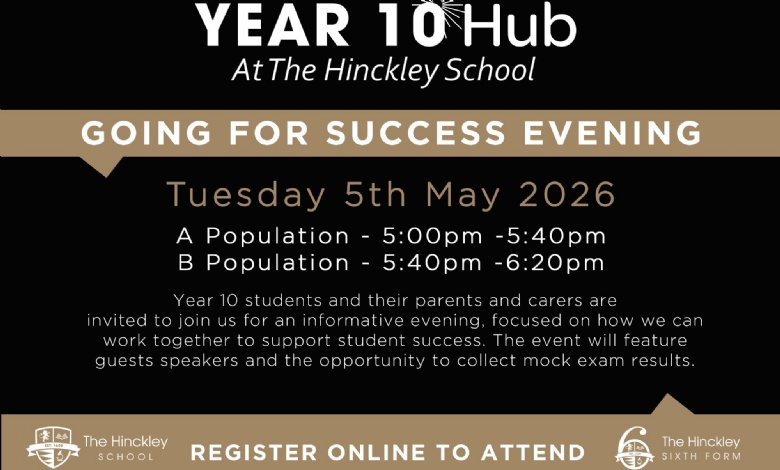 YEAR 10 Hub
At The Hinckley School

GOING FOR SUCCESS EVENING

Tuesday 5th May 2026

A Population - 5:00pm -5:40pm
B Population - 5:40pm -6:20pm

Year 10 students and their parents and carers are invited to join us for an informative evening, focused on how we can work together to support student success. The event will feature guests speakers and the opportunity to collect mock exam results.

The Hinckley SCHOOL

REGISTER ONLINE TO ATTEND

The Hinckley SIXTH FORM